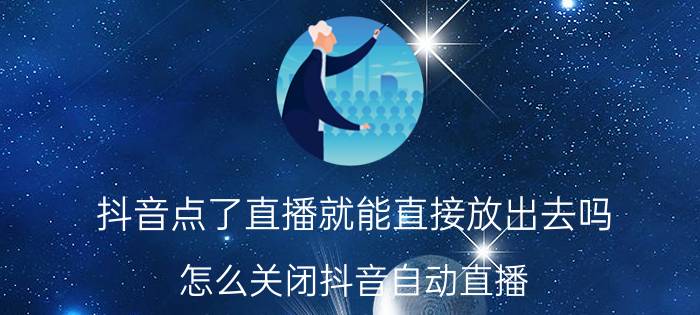 抖音点了直播就能直接放出去吗

怎么关闭抖音自动直播